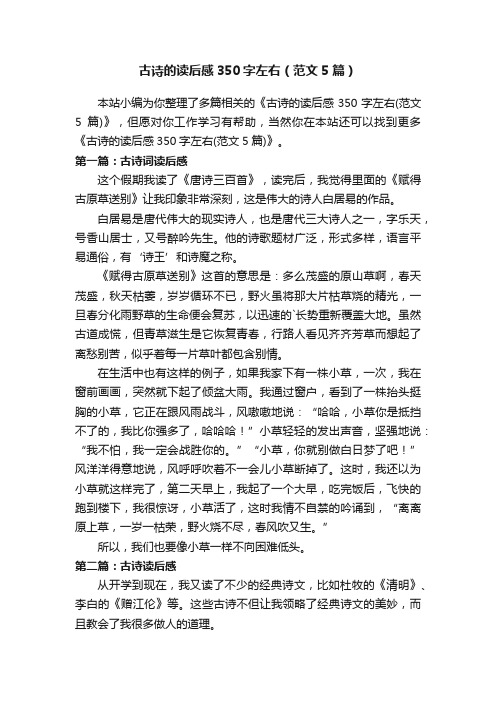 古诗的读后感350字左右（范文5篇）

本站小编为你整理了多篇相关的《古诗的读后感350字左右(范文5篇)》，但愿对你工作学习有帮助，当然你在本站还可以找到更多《古诗的读后感350字左右(范文5篇)》。

第一篇：古诗词读后感

这个假期我读了《唐诗三百首》，读完后，我觉得里面的《赋得古原草送别》让我印象非常深刻，这是伟大的诗人白居易的作品。

白居易是唐代伟大的现实诗人，也是唐代三大诗人之一，字乐天，号香山居士，又号醉吟先生。他的诗歌题材广泛，形式多样，语言平易通俗，有‘诗王’和诗魔之称。

《赋得古原草送别》这首的意思是：多么茂盛的原山草啊，春天茂盛，秋天枯萎，岁岁循环不已，野火虽将那大片枯草烧的精光，一旦春分化雨野草的生命便会复苏，以迅速的`长势重新覆盖大地。虽然古道成慌，但青草滋生是它恢复青春，行路人看见齐齐芳草而想起了离愁别苦，似乎着每一片草叶都包含别情。

在生活中也有这样的例子，如果我家下有一株小草，一次，我在窗前画画，突然就下起了倾盆大雨。我通过窗户，看到了一株抬头挺胸的小草，它正在跟风雨战斗，风嗷嗷地说：“哈哈，小草你是抵挡不了的，我比你强多了，哈哈哈！”小草轻轻的发出声音，坚强地说：“我不怕，我一定会战胜你的。”“小草，你就别做白日梦了吧！”风洋洋得意地说，风呼呼吹着不一会儿小草断掉了。这时，我还以为小草就这样完了，第二天早上，我起了一个大早，吃完饭后，飞快的跑到楼下，我很惊讶，小草活了，这时我情不自禁的吟诵到，“离离原上草，一岁一枯荣，野火烧不尽，春风吹又生。”

所以，我们也要像小草一样不向困难低头。

第二篇：古诗读后感

从开学到现在，我又读了不少的经典诗文，比如杜牧的《清明》、李白的《赠汪伦》等。这些古诗不但让我领略了经典诗文的美妙，而且教会了我很多做人的道理。